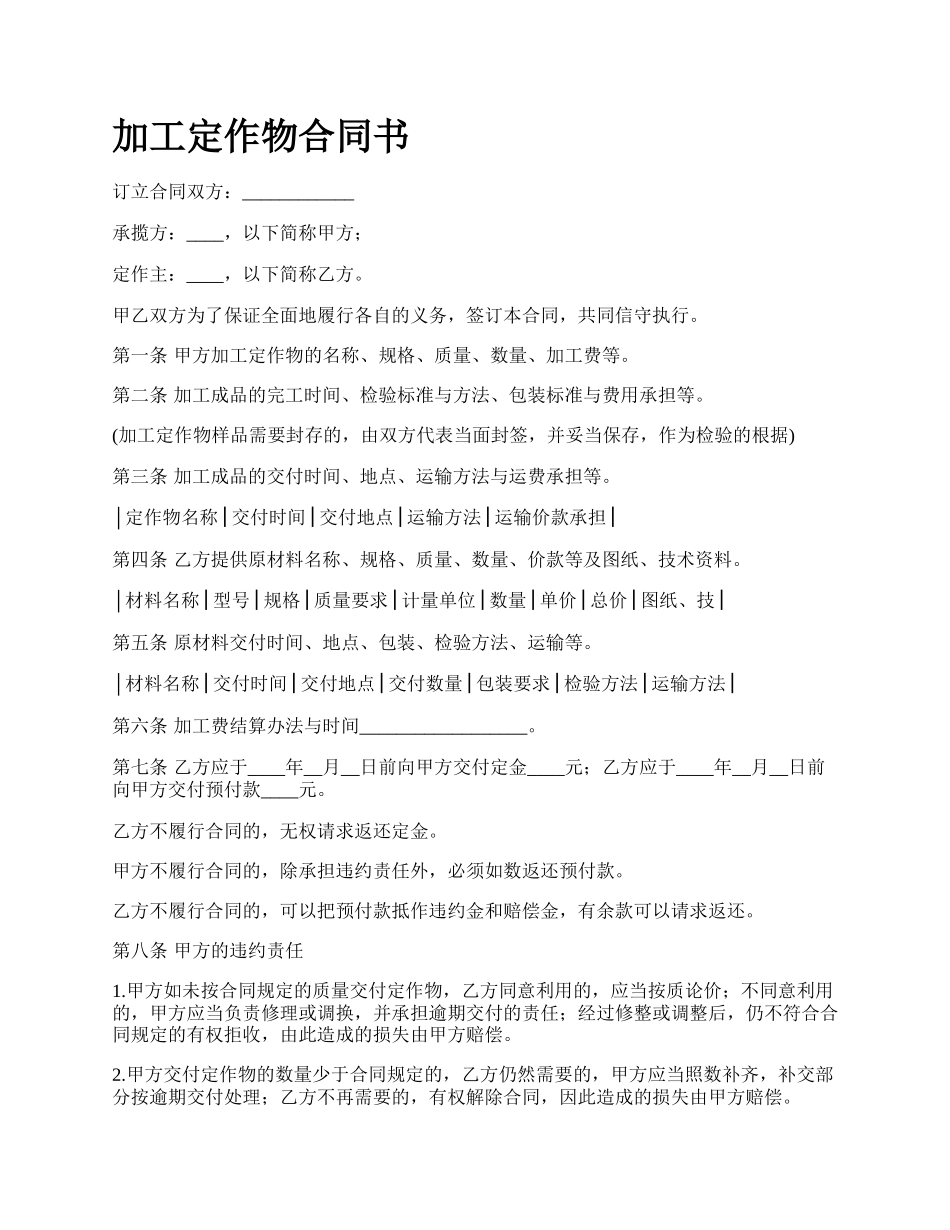 加工定作物合同书

订立合同双方：____________

承揽方：____，以下简称甲方；

定作主：____，以下简称乙方。

甲乙双方为了保证全面地履行各自的义务，签订本合同，共同信守执行。

第一条 甲方加工定作物的名称、规格、质量、数量、加工费等。

第二条 加工成品的完工时间、检验标准与方法、包装标准与费用承担等。

(加工定作物样品需要封存的，由双方代表当面封签，并妥当保存，作为检验的根据)

第三条 加工成品的交付时间、地点、运输方法与运费承担等。

│定作物名称│交付时间│交付地点│运输方法│运输价款承担│

第四条 乙方提供原材料名称、规格、质量、数量、价款等及图纸、技术资料。

│材料名称│型号│规格│质量要求│计量单位│数量│单价│总价│图纸、技│

第五条 原材料交付时间、地点、包装、检验方法、运输等。

│材料名称│交付时间│交付地点│交付数量│包装要求│检验方法│运输方法│

第六条 加工费结算办法与时间__________________。

第七条 乙方应于____年__月__日前向甲方交付定金____元；乙方应于____年__月__日前向甲方交付预付款____元。

乙方不履行合同的，无权请求返还定金。

甲方不履行合同的，除承担违约责任外，必须如数返还预付款。

乙方不履行合同的，可以把预付款抵作违约金和赔偿金，有余款可以请求返还。

第八条 甲方的违约责任

1.甲方如未按合同规定的质量交付定作物，乙方同意利用的，应当按质论价；不同意利用的，甲方应当负责修理或调换，并承担逾期交付的责任；经过修整或调整后，仍不符合合同规定的有权拒收，由此造成的损失由甲方赔偿。

2.甲方交付定作物的数量少于合同规定的，乙方仍然需要的，甲方应当照数补齐，补交部分按逾期交付处理；乙方不再需要的，有权解除合同，因此造成的损失由甲方赔偿。